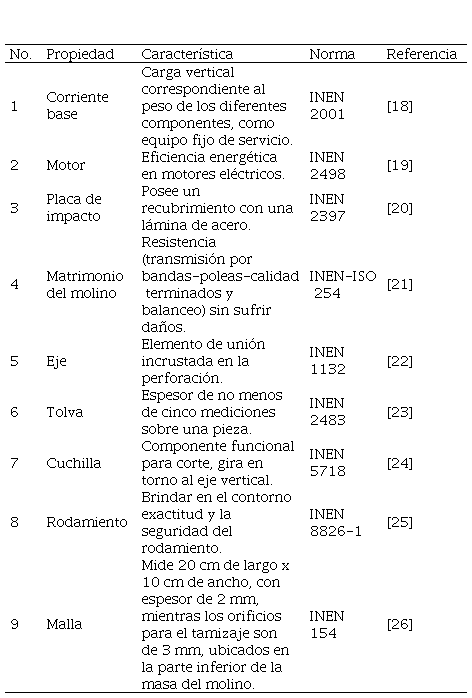 | No. | Propiedad | Característica | Norma | Referencia |
|---|---|---|---|---|
| 1 | Corriente base | Carga vertical correspondiente al peso de los diferentes componentes, como equipo fijo de servicio. | INEN 2001 | [18] |
| 2 | Motor | Eficiencia energética en motores eléctricos. | INEN 2498 | [19] |
| 3 | Placa de impacto | Posee un recubrimiento con una lámina de acero. | INEN 2397 | [20] |
| 4 | Matrimonio del molino | Resistencia (transmisión por bandas-poleas-calidad terminados y balanceo) sin sufrir daños. | INEN-ISO 254 | [21] |
| 5 | Eje | Elemento de unión incrustada en la perforación. | INEN 1132 | [22] |
| 6 | Tolva | Espesor de no menos de cinco mediciones sobre una pieza. | INEN 2483 | [23] |
| 7 | Cuchilla | Componente funcional para corte, gira en torno al eje vertical. | INEN 5718 | [24] |
| 8 | Rodamiento | Brindar en el contorno exactitud y la seguridad del rodamiento. | INEN 8826-1 | [25] |
| 9 | Malla | Mide 20 cm de largo x 10 cm de ancho, con espesor de 2 mm, mientras los orificios para el tamizaje son de 3 mm, ubicados en la parte inferior de la masa del molino. | INEN 154 | [26] |